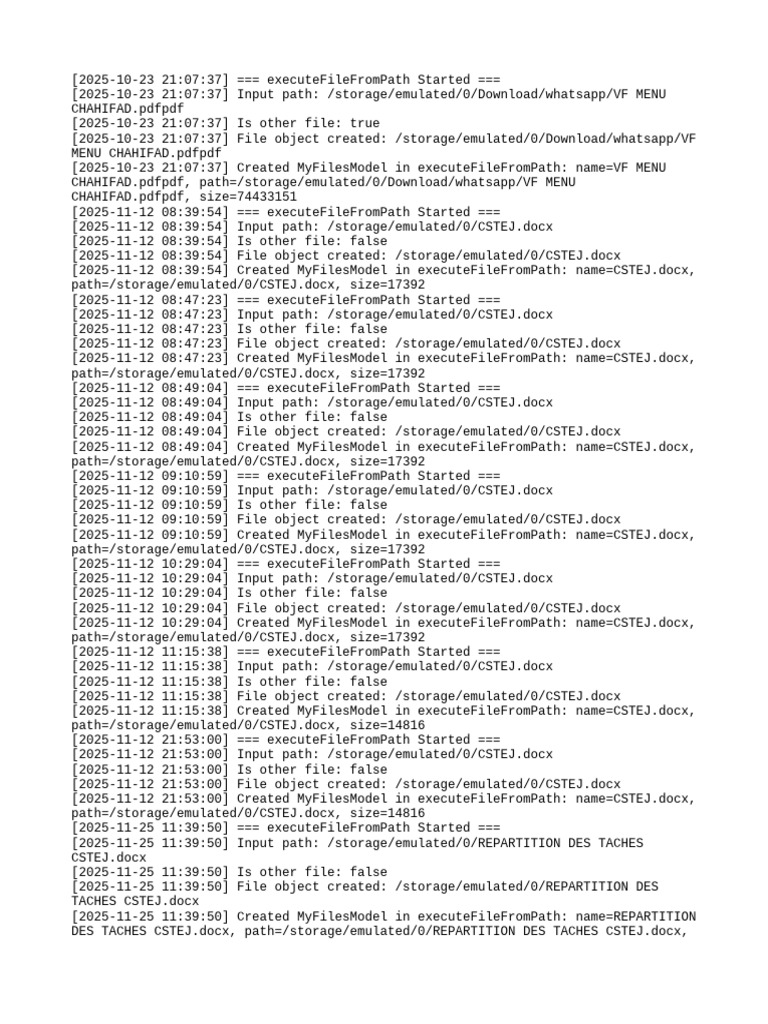 [2025-10-23 21:07:37] === executeFileFromPath Started ===
[2025-10-23 21:07:37] Input path: /storage/emulated/0/Download/whatsapp/VF MENU CHAHIFAD.pdfpdf
[2025-10-23 21:07:37] Is other file: true
[2025-10-23 21:07:37] File object created: /storage/emulated/0/Download/whatsapp/VF MENU CHAHIFAD.pdfpdf
[2025-10-23 21:07:37] Created MyFilesModel in executeFileFromPath: name=VF MENU CHAHIFAD.pdfpdf, path=/storage/emulated/0/Download/whatsapp/VF MENU CHAHIFAD.pdfpdf, size=74433151
[2025-11-12 08:39:54] === executeFileFromPath Started ===
[2025-11-12 08:39:54] Input path: /storage/emulated/0/CSTEJ.docx
[2025-11-12 08:39:54] Is other file: false
[2025-11-12 08:39:54] File object created: /storage/emulated/0/CSTEJ.docx
[2025-11-12 08:39:54] Created MyFilesModel in executeFileFromPath: name=CSTEJ.docx, path=/storage/emulated/0/CSTEJ.docx, size=17392
[2025-11-12 08:47:23] === executeFileFromPath Started ===
[2025-11-12 08:47:23] Input path: /storage/emulated/0/CSTEJ.docx
[2025-11-12 08:47:23] Is other file: false
[2025-11-12 08:47:23] File object created: /storage/emulated/0/CSTEJ.docx
[2025-11-12 08:47:23] Created MyFilesModel in executeFileFromPath: name=CSTEJ.docx, path=/storage/emulated/0/CSTEJ.docx, size=17392
[2025-11-12 08:49:04] === executeFileFromPath Started ===
[2025-11-12 08:49:04] Input path: /storage/emulated/0/CSTEJ.docx
[2025-11-12 08:49:04] Is other file: false
[2025-11-12 08:49:04] File object created: /storage/emulated/0/CSTEJ.docx
[2025-11-12 08:49:04] Created MyFilesModel in executeFileFromPath: name=CSTEJ.docx, path=/storage/emulated/0/CSTEJ.docx, size=17392
[2025-11-12 09:10:59] === executeFileFromPath Started ===
[2025-11-12 09:10:59] Input path: /storage/emulated/0/CSTEJ.docx
[2025-11-12 09:10:59] Is other file: false
[2025-11-12 09:10:59] File object created: /storage/emulated/0/CSTEJ.docx
[2025-11-12 09:10:59] Created MyFilesModel in executeFileFromPath: name=CSTEJ.docx, path=/storage/emulated/0/CSTEJ.docx, size=17392
[2025-11-12 10:29:04] === executeFileFromPath Started ===
[2025-11-12 10:29:04] Input path: /storage/emulated/0/CSTEJ.docx
[2025-11-12 10:29:04] Is other file: false
[2025-11-12 10:29:04] File object created: /storage/emulated/0/CSTEJ.docx
[2025-11-12 10:29:04] Created MyFilesModel in executeFileFromPath: name=CSTEJ.docx, path=/storage/emulated/0/CSTEJ.docx, size=17392
[2025-11-12 11:15:38] === executeFileFromPath Started ===
[2025-11-12 11:15:38] Input path: /storage/emulated/0/CSTEJ.docx
[2025-11-12 11:15:38] Is other file: false
[2025-11-12 11:15:38] File object created: /storage/emulated/0/CSTEJ.docx
[2025-11-12 11:15:38] Created MyFilesModel in executeFileFromPath: name=CSTEJ.docx, path=/storage/emulated/0/CSTEJ.docx, size=14816
[2025-11-12 21:53:00] === executeFileFromPath Started ===
[2025-11-12 21:53:00] Input path: /storage/emulated/0/CSTEJ.docx
[2025-11-12 21:53:00] Is other file: false
[2025-11-12 21:53:00] File object created: /storage/emulated/0/CSTEJ.docx
[2025-11-12 21:53:00] Created MyFilesModel in executeFileFromPath: name=CSTEJ.docx, path=/storage/emulated/0/CSTEJ.docx, size=14816
[2025-11-25 11:39:50] === executeFileFromPath Started ===
[2025-11-25 11:39:50] Input path: /storage/emulated/0/REPARTITION DES TACHES CSTEJ.docx
[2025-11-25 11:39:50] Is other file: false
[2025-11-25 11:39:50] File object created: /storage/emulated/0/REPARTITION DES TACHES CSTEJ.docx
[2025-11-25 11:39:50] Created MyFilesModel in executeFileFromPath: name=REPARTITION DES TACHES CSTEJ.docx, path=/storage/emulated/0/REPARTITION DES TACHES CSTEJ.docx,